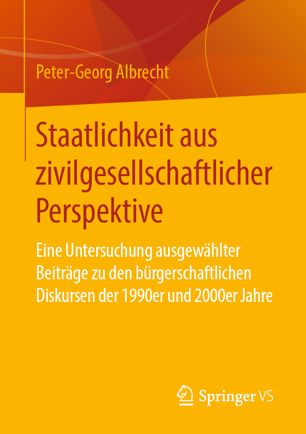 Peter-Georg Albrecht

Staatlichkeit aus zivilgesellschaftlicher Perspektive

Eine Untersuchung ausgewählter Beiträge zu den bürgerschaftlichen Diskursen der 1990er und 2000er Jahre

Springer VS